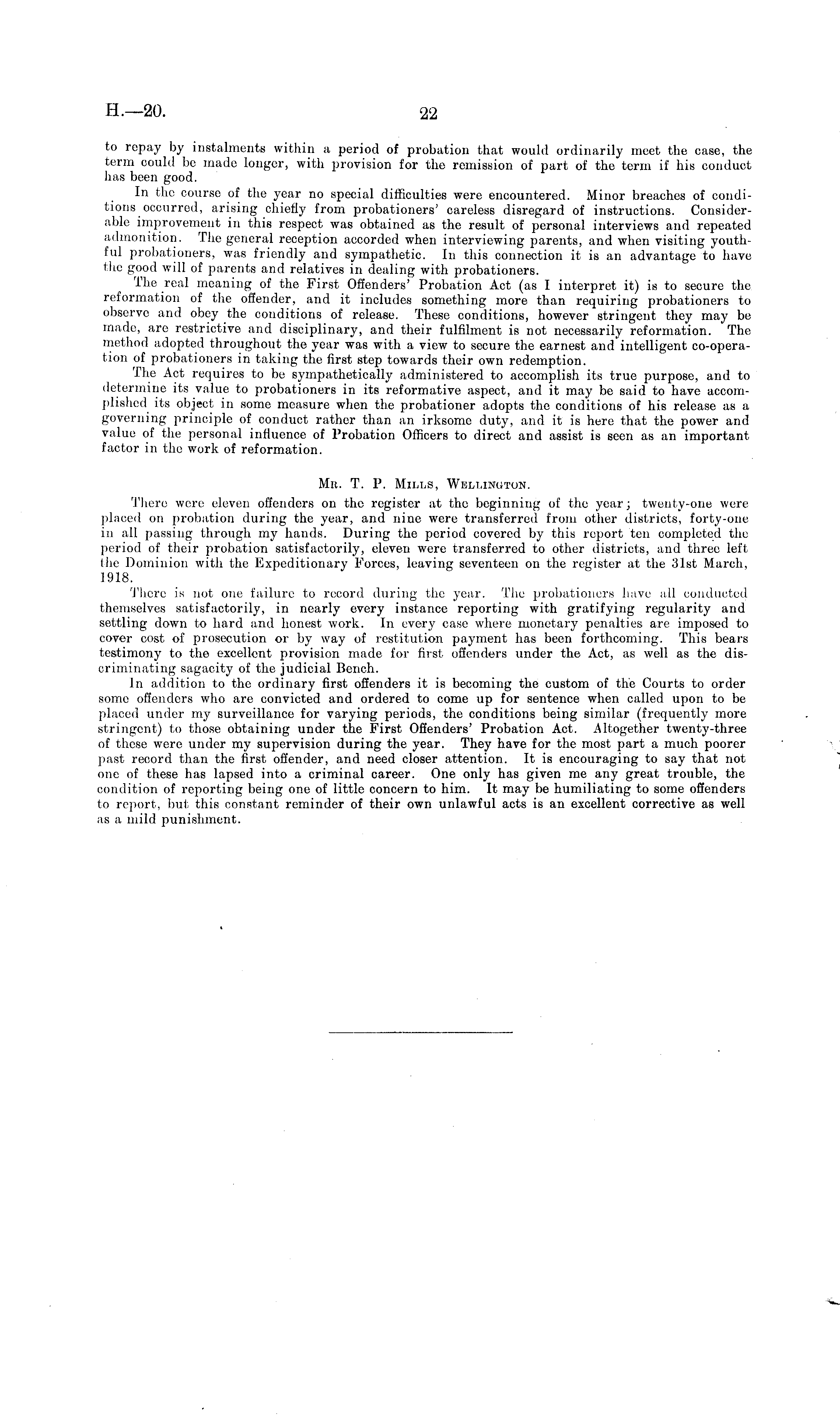 H.—20. 22

to repay by instalments within a period of probation that would ordinarily meet the case, the term could be made longer, with provision for the remission of part of the term if his conduct has been good.

In the course of the year no special difficulties were encountered. Minor breaches of conditions occurred, arising chiefly from probationers' careless disregard of instructions. Considerable improvement in this respect was obtained as the result of personal interviews and repeated admonition. The general reception accorded when interviewing parents, and when visiting youthful probationers, was friendly and sympathetic. In this connection it is an advantage to have the good will of parents and relatives in dealing with probationers.

The real meaning of the First Offenders' Probation Act (as I interpret it) is to secure the reformation of the offender, and it includes something more than requiring probationers to observe and obey the conditions of release. These conditions, however stringent they may be made, are restrictive and disciplinary, and their fulfilment is not necessarily reformation. The method adopted throughout the year was with a view to secure the earnest and intelligent co-operation of probationers in taking the first step towards their own redemption.

The Act requires to be sympathetically administered to accomplish its true purpose, and to determine its value to probationers in its reformative aspect, and it may be said to have accomplished its object in some measure when the probationer adopts the conditions of his release as a governing principle of conduct rather than an irksome duty, and it is here that the power and value of the personal influence of Probation Officers to direct and assist is seen as an important factor in the work of reformation.

Mr. T. P. Mills, Wellington.

There were eleven offenders on the register at the beginning of the year; twenty-one were placed on probation during the year, and nine were transferred from other districts, forty-one in all passing through my hands. During the period covered by this report ten completed the period of their probation satisfactorily, eleven were transferred to other districts, and three left the Dominion with the Expeditionary Forces, leaving seventeen on the register at the 31st March, 1918.

There is not one failure to record during the year. The probationers have all conducted themselves satisfactorily, in nearly every instance reporting with gratifying regularity and settling down to hard and honest work. In every case where monetary penalties are imposed to cover cost of prosecution or by way of restitution payment has been forthcoming. This bears testimony to the excellent provision made for first offenders under the Act, as well as the discriminating sagacity of the judicial Bench.

In addition to the ordinary first offenders it is becoming the custom of the Courts to order some offenders who are convicted and ordered to come up for sentence when called upon to be placed under my surveillance for varying periods, the conditions being similar (frequently more stringent) to those obtaining under the First Offenders' Probation Act. Altogether twenty-three of these were under my supervision during the year. They have for the most part a much poorer past record than the first offender, and need closer attention. It is encouraging to say that not one of these has lapsed into a criminal career. One only has given me any great trouble, the condition of reporting being one of little concern to him. It may be humiliating to some offenders to report, but this constant reminder of their own unlawful acts is an excellent corrective as well as a mild punishment.